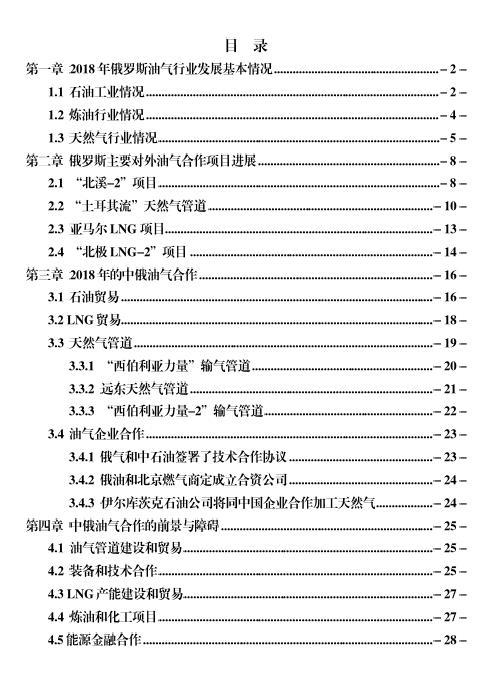 目 录

第一章 2018 年俄罗斯油气行业发展基本情况 – 2 –

1.1 石油工业情况 – 2 –

1.2 炼油行业情况 – 4 –

1.3 天然气行业情况 – 5 –

第二章 俄罗斯主要对外油气合作项目进展 – 8 –

2.1 “北溪–2”项目 – 8 –

2.2 “土耳其流”天然气管道 – 10 –

2.3 亚马尔 LNG 项目 – 13 –

2.4 “北极 LNG–2”项目 – 14 –

第三章 2018 年的中俄油气合作 – 16 –

3.1 石油贸易 – 16 –

3.2 LNG 贸易 – 18 –

3.3 天然气管道 – 19 –

3.3.1 “西伯利亚力量”输气管道 – 20 –

3.3.2 远东天然气管道 – 21 –

3.3.3 “西伯利亚力量–2”输气管道 – 22 –

3.4 油气企业合作 – 23 –

3.4.1 俄气和中石油签署了技术合作协议 – 23 –

3.4.2 俄油和北京燃气商定成立合资公司 – 24 –

3.4.3 伊尔库茨克石油公司将同中国企业合作加工天然气 – 24 –

第四章 中俄油气合作的前景与障碍 – 25 –

4.1 油气管道建设和贸易 – 25 –

4.2 装备和技术合作 – 25 –

4.3 LNG 产能建设和贸易 – 27 –

4.4 炼油和化工项目 – 27 –

4.5 能源金融合作 – 28 –